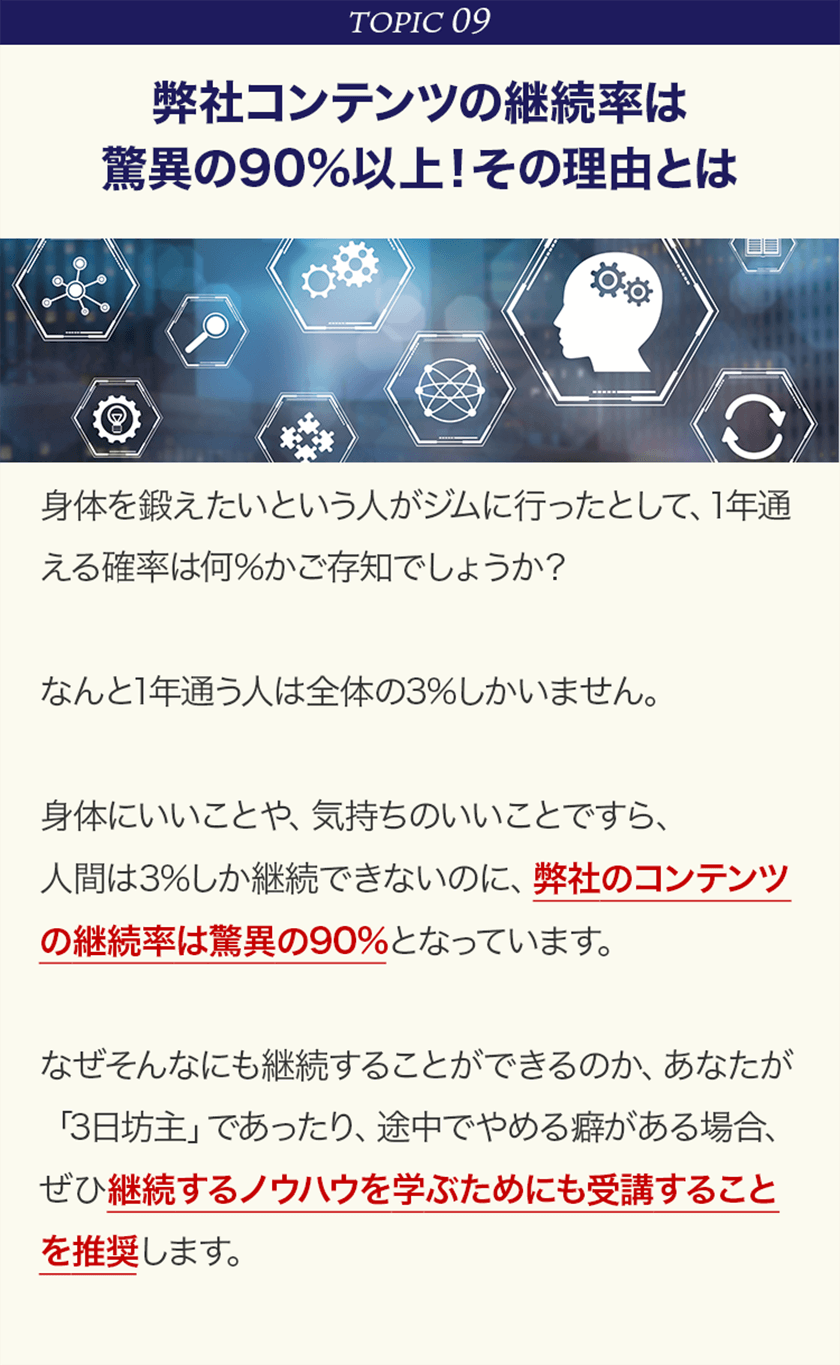 TOPIC 09

弊社コンテンツの継続率は驚異の90%以上！その理由とは

身体を鍛えたいという人がジムに行ったとして、1年通える確率は何%かご存知でしょうか？

なんと1年通う人は全体の3%しかいません。

身体にいいことや、気持ちのいいことですら、人間は3%しか継続できないのに、弊社のコンテンツの継続率は驚異の90%となっています。

なぜそんなにも継続することができるのか、あなたが「3日坊主」であったり、途中でやめる癖がある場合、ぜひ継続するノウハウを学ぶためにも受講することを推奨します。